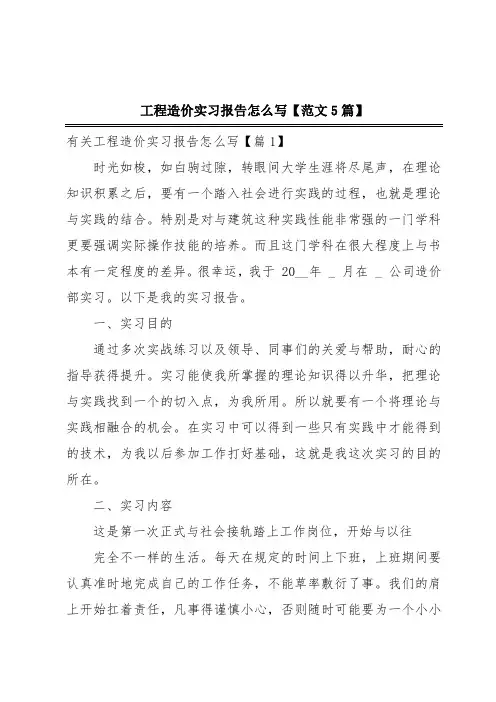 工程造价实习报告怎么写【范文5篇】

有关工程造价实习报告怎么写【篇1】

时光如梭，如白驹过隙，转眼间大学生涯将尽尾声，在理论知识积累之后，要有一个踏入社会进行实践的过程，也就是理论与实践的结合。特别是对与建筑这种实践性能非常强的一门学科更要强调实际操作技能的培养。而且这门学科在很大程度上与书本有一定程度的差异。很幸运，我于 20__年 _ 月在 _ 公司造价部实习。以下是我的实习报告。

一、实习目的

通过多次实战练习以及领导、同事们的关爱与帮助，耐心的指导获得提升。实习能使我所掌握的理论知识得以升华，把理论与实践找到一个的切入点，为我所用。所以就要有一个将理论与实践相融合的机会。在实习中可以得到一些只有实践中才能得到的技术，为我以后参加工作打好基础，这就是我这次实习的目的所在。

二、实习内容

这是第一次正式与社会接轨踏上工作岗位，开始与以往

完全不一样的生活。每天在规定的时间上下班，上班期间要认真准时地完成自己的工作任务，不能草率敷衍了事。我们的肩上开始扛着责任，凡事得谨慎小心，否则随时可能要为一个小小